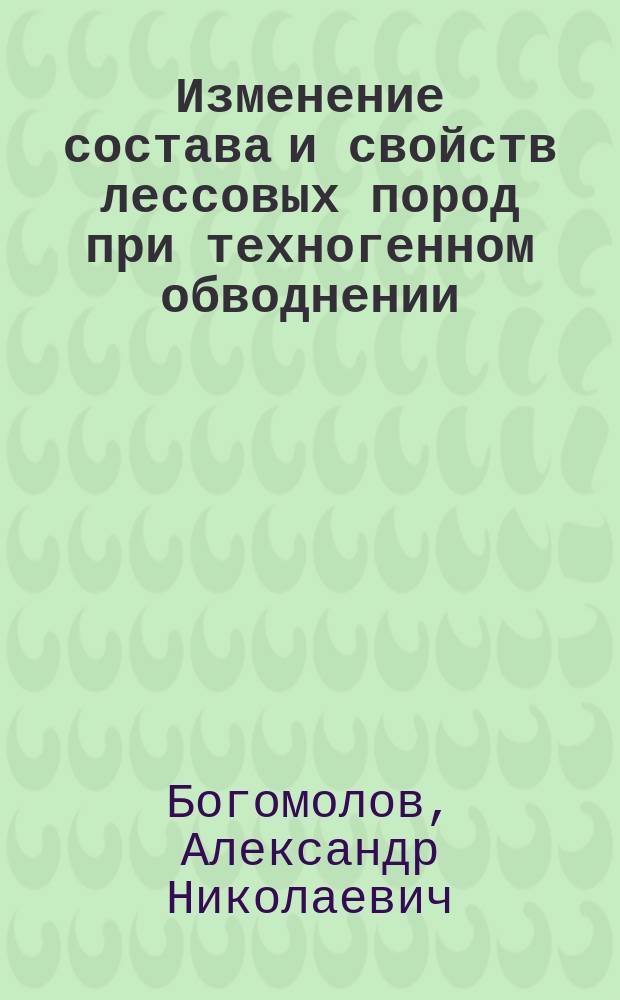 Изменение состава и свойств лессовых пород при техногенном обводнении

Богомолов, Александр Николаевич